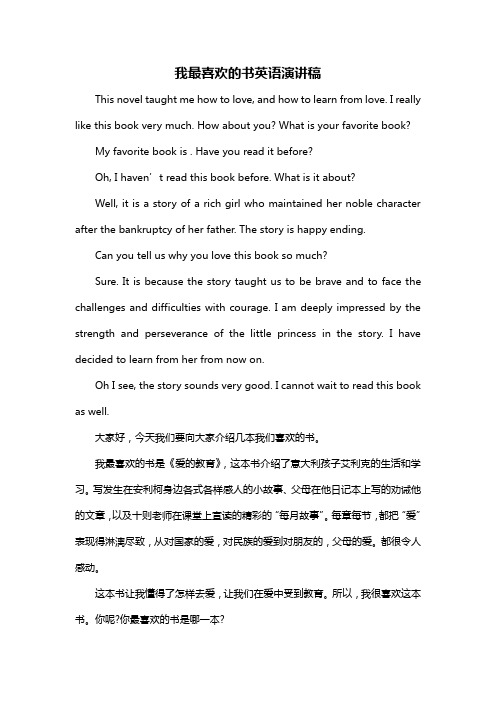 我最喜欢的书英语演讲稿

This novel taught me how to love, and how to learn from love. I really like this book very much. How about you? What is your favorite book?

My favorite book is . Have you read it before?

Oh, I haven’t read this book before. What is it about?

Well, it is a story of a rich girl who maintained her noble character after the bankruptcy of her father. The story is happy ending.

Can you tell us why you love this book so much?

Sure. It is because the story taught us to be brave and to face the challenges and difficulties with courage. I am deeply impressed by the strength and perseverance of the little princess in the story. I have decided to learn from her from now on.

Oh I see, the story sounds very good. I cannot wait to read this book as well.

大家好，今天我们要向大家介绍几本我们喜欢的书。

我最喜欢的书是《爱的教育》，这本书介绍了意大利孩子艾利克的生活和学习。写发生在安利柯身边各式各样感人的小故事、父母在他日记本上写的劝诫他的文章，以及十则老师在课堂上宣读的精彩的“每月故事”。每章每节，都把“爱”表现得淋漓尽致，从对国家的爱，对民族的爱到对朋友的，父母的爱。都很令人感动。

这本书让我懂得了怎样去爱，让我们在爱中受到教育。所以，我很喜欢这本书。你呢?你最喜欢的书是哪一本?